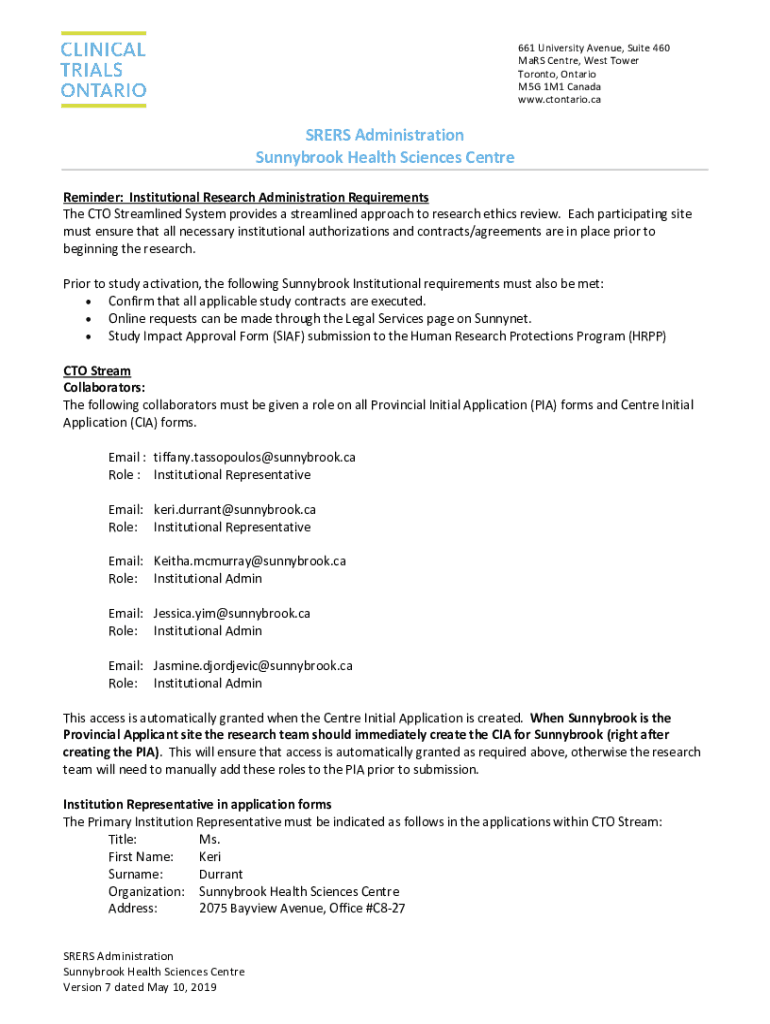 CLINICAL TRIALS ONTARIO

661 University Avenue, Suite 460
MaRS Centre, West Tower
Toronto, Ontario
M5G 1M1 Canada
www.ctontario.ca

SRERS Administration
Sunnybrook Health Sciences Centre

Reminder: Institutional Research Administration Requirements
The CTO Streamlined System provides a streamlined approach to research ethics review. Each participating site must ensure that all necessary institutional authorizations and contracts/agreements are in place prior to beginning the research.

Prior to study activation, the following Sunnybrook Institutional requirements must also be met:
• Confirm that all applicable study contracts are executed.
• Online requests can be made through the Legal Services page on Sunnynet.
• Study Impact Approval Form (SIAF) submission to the Human Research Protections Program (HRPP)

CTO Stream
Collaborators:
The following collaborators must be given a role on all Provincial Initial Application (PIA) forms and Centre Initial Application (CIA) forms.

Email : tiffany.tassopoulos@sunnybrook.ca
Role : Institutional Representative

Email: keri.durrant@sunnybrook.ca
Role: Institutional Representative

Email: Keitha.mcmurray@sunnybrook.ca
Role: Institutional Admin

Email: Jessica.yim@sunnybrook.ca
Role: Institutional Admin

Email: Jasmine.djordjevic@sunnybrook.ca
Role: Institutional Admin

This access is automatically granted when the Centre Initial Application is created. When Sunnybrook is the Provincial Applicant site the research team should immediately create the CIA for Sunnybrook (right after creating the PIA). This will ensure that access is automatically granted as required above, otherwise the research team will need to manually add these roles to the PIA prior to submission.

Institution Representative in application forms
The Primary Institution Representative must be indicated as follows in the applications within CTO Stream:
Title: Ms.
First Name: Keri
Surname: Durrant
Organization: Sunnybrook Health Sciences Centre
Address: 2075 Bayview Avenue, Office #C8-27

SRERS Administration
Sunnybrook Health Sciences Centre
Version 7 dated May 10, 2019